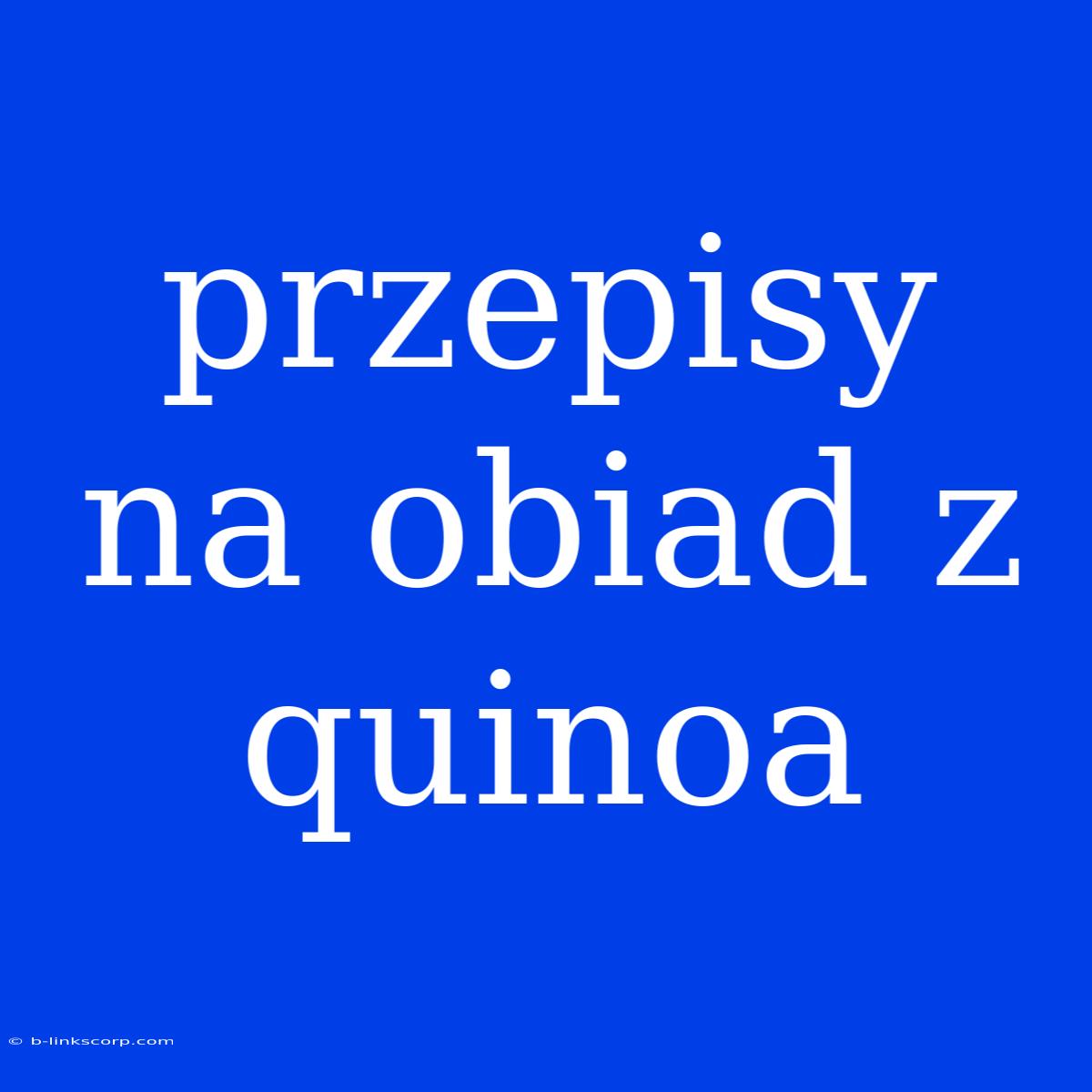 przepisy na obiad z quinoa

© b-linkscorp.com